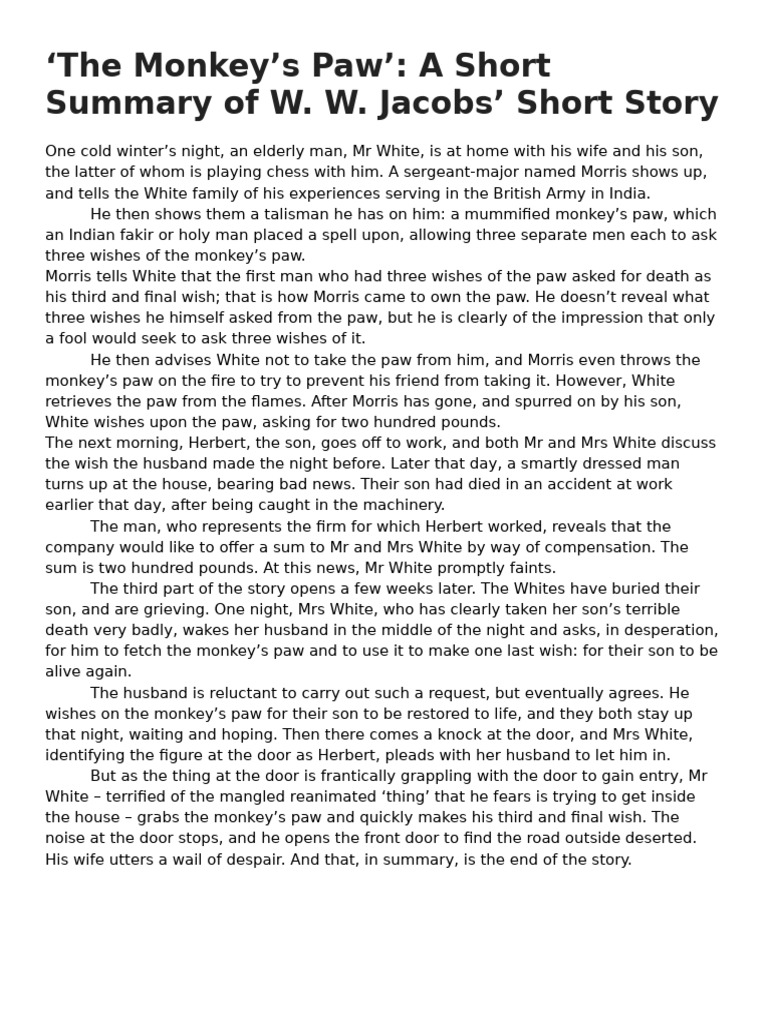 ‘The Monkey’s Paw’: A Short Summary of W. W. Jacobs’ Short Story

One cold winter’s night, an elderly man, Mr White, is at home with his wife and his son, the latter of whom is playing chess with him. A sergeant-major named Morris shows up, and tells the White family of his experiences serving in the British Army in India.

He then shows them a talisman he has on him: a mummified monkey’s paw, which an Indian fakir or holy man placed a spell upon, allowing three separate men each to ask three wishes of the monkey’s paw.

Morris tells White that the first man who had three wishes of the paw asked for death as his third and final wish; that is how Morris came to own the paw. He doesn’t reveal what three wishes he himself asked from the paw, but he is clearly of the impression that only a fool would seek to ask three wishes of it.

He then advises White not to take the paw from him, and Morris even throws the monkey’s paw on the fire to try to prevent his friend from taking it. However, White retrieves the paw from the flames. After Morris has gone, and spurred on by his son, White wishes upon the paw, asking for two hundred pounds.

The next morning, Herbert, the son, goes off to work, and both Mr and Mrs White discuss the wish the husband made the night before. Later that day, a smartly dressed man turns up at the house, bearing bad news. Their son had died in an accident at work earlier that day, after being caught in the machinery.

The man, who represents the firm for which Herbert worked, reveals that the company would like to offer a sum to Mr and Mrs White by way of compensation. The sum is two hundred pounds. At this news, Mr White promptly faints.

The third part of the story opens a few weeks later. The Whites have buried their son, and are grieving. One night, Mrs White, who has clearly taken her son’s terrible death very badly, wakes her husband in the middle of the night and asks, in desperation, for him to fetch the monkey’s paw and to use it to make one last wish: for their son to be alive again.

The husband is reluctant to carry out such a request, but eventually agrees. He wishes on the monkey’s paw for their son to be restored to life, and they both stay up that night, waiting and hoping. Then there comes a knock at the door, and Mrs White, identifying the figure at the door as Herbert, pleads with her husband to let him in.

But as the thing at the door is frantically grappling with the door to gain entry, Mr White – terrified of the mangled reanimated ‘thing’ that he fears is trying to get inside the house – grabs the monkey’s paw and quickly makes his third and final wish. The noise at the door stops, and he opens the front door to find the road outside deserted. His wife utters a wail of despair. And that, in summary, is the end of the story.